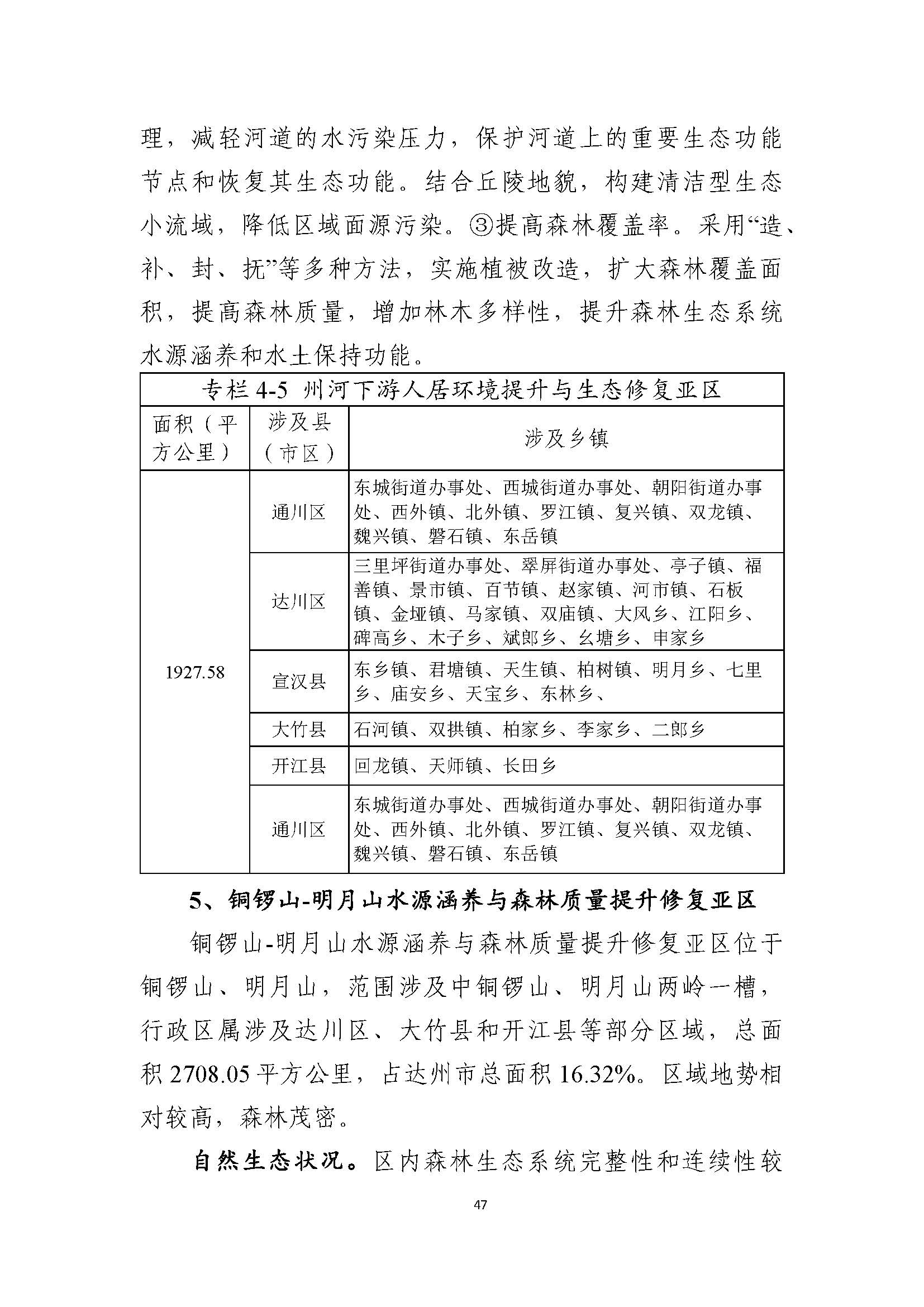 理，减轻河道的水污染压力，保护河道上的重要生态功能节点和恢复其生态功能。结合丘陵地貌，构建清洁型生态小流域，降低区域面源污染。③提高森林覆盖率。采用“造、补、封、抚”等多种方法，实施植被改造，扩大森林覆盖面积，提高森林质量，增加林木多样性，提升森林生态系统水源涵养和水土保持功能。

专栏 4-5 州河下游人居环境提升与生态修复亚区

| 面积（平方公里） | 涉及县（市区） | 涉及乡镇 |
|---|---|---|
| 1927.58 | 通川区 | 东城街道办事处、西城街道办事处、朝阳街道办事处、西外镇、北外镇、罗江镇、复兴镇、双龙镇、魏兴镇、磐石镇、东岳镇 |
| | 达川区 | 三里坪街道办事处、翠屏街道办事处、亭子镇、福善镇、景市镇、百节镇、赵家镇、河市镇、石板镇、金垭镇、马家镇、双庙镇、大风乡、江阳乡、碑高乡、木子乡、斌郎乡、幺塘乡、申家乡 |
| | 宣汉县 | 东乡镇、君塘镇、天生镇、柏树镇、明月乡、七里乡、庙安乡、天宝乡、东林乡、 |
| | 大竹县 | 石河镇、双拱镇、柏家乡、李家乡、二郎乡 |
| | 开江县 | 回龙镇、天师镇、长田乡 |
| | 通川区 | 东城街道办事处、西城街道办事处、朝阳街道办事处、西外镇、北外镇、罗江镇、复兴镇、双龙镇、魏兴镇、磐石镇、东岳镇 |

5、铜锣山-明月山水源涵养与森林质量提升修复亚区

铜锣山-明月山水源涵养与森林质量提升修复亚区位于铜锣山、明月山，范围涉及中铜锣山、明月山两岭一槽，行政区属涉及达川区、大竹县和开江县等部分区域，总面积 2708.05 平方公里，占达州市总面积 16.32%。区域地势相对较高，森林茂密。

自然生态状况。区内森林生态系统完整性和连续性较

47